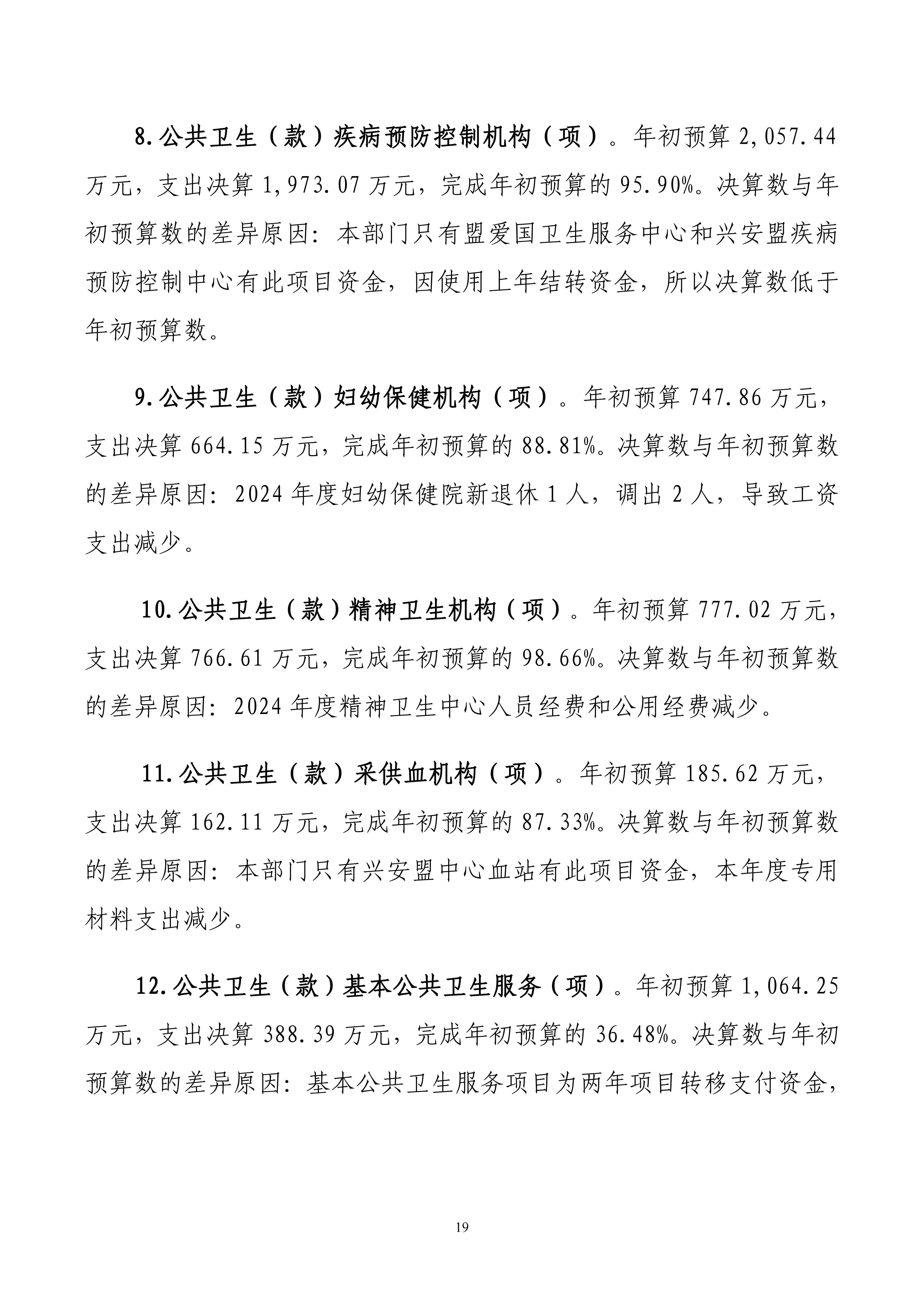 8.公共卫生（款）疾病预防控制机构（项）。年初预算 2,057.44 万元，支出决算 1,973.07 万元，完成年初预算的 95.90%。决算数与年初预算数的差异原因：本部门只有盟爱国卫生服务中心和兴安盟疾病预防控制中心有此项目资金，因使用上年结转资金，所以决算数低于年初预算数。

9.公共卫生（款）妇幼保健机构（项）。年初预算 747.86 万元，支出决算 664.15 万元，完成年初预算的 88.81%。决算数与年初预算数的差异原因：2024 年度妇幼保健院新退休 1 人，调出 2 人，导致工资支出减少。

10.公共卫生（款）精神卫生机构（项）。年初预算 777.02 万元，支出决算 766.61 万元，完成年初预算的 98.66%。决算数与年初预算数的差异原因：2024 年度精神卫生中心人员经费和公用经费减少。

11.公共卫生（款）采供血机构（项）。年初预算 185.62 万元，支出决算 162.11 万元，完成年初预算的 87.33%。决算数与年初预算数的差异原因：本部门只有兴安盟中心血站有此项目资金，本年度专用材料支出减少。

12.公共卫生（款）基本公共卫生服务（项）。年初预算 1,064.25 万元，支出决算 388.39 万元，完成年初预算的 36.48%。决算数与年初预算数的差异原因：基本公共卫生服务项目为两年项目转移支付资金，

19